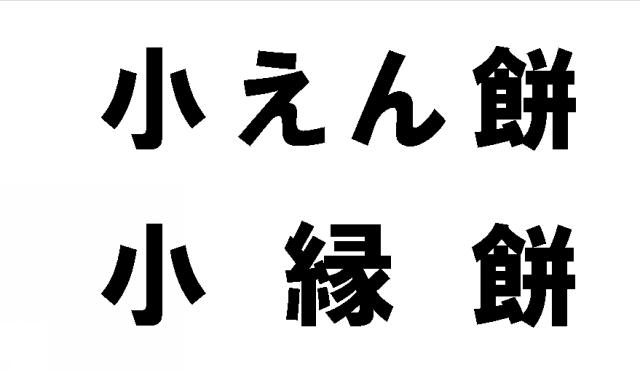 小えん餅

小縁餅